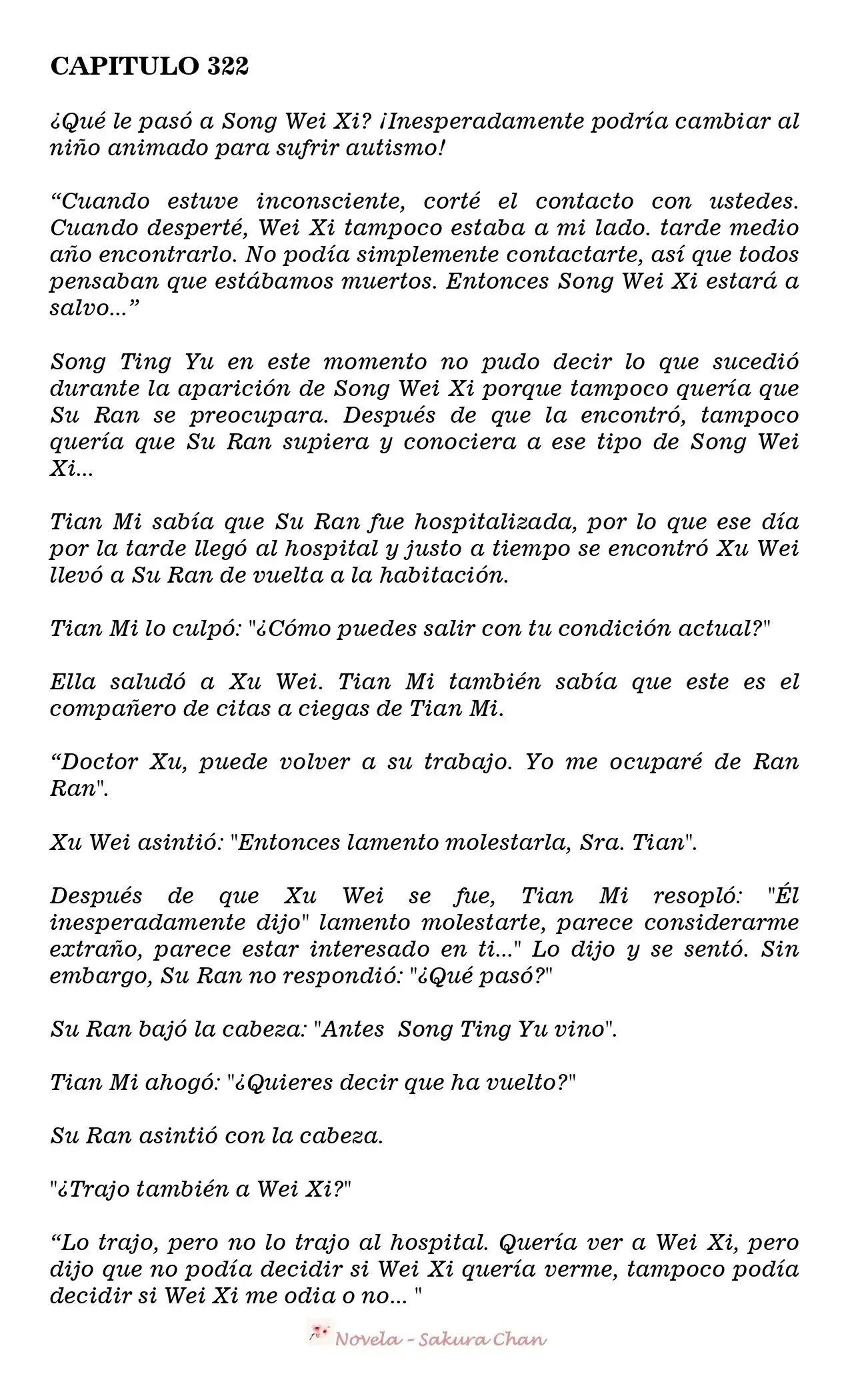 CAPITULO 322

¿Qué le pasó a Song Wei Xi? ¡Inesperadamente podría cambiar al niño animado para sufrir autismo!

“Cuando estuve inconsciente, corté el contacto con ustedes. Cuando desperté, Wei Xi tampoco estaba a mi lado. tarde medio año encontrarlo. No podía simplemente contactarte, así que todos pensaban que estábamos muertos. Entonces Song Wei Xi estará a salvo...”

Song Ting Yu en este momento no pudo decir lo que sucedió durante la aparición de Song Wei Xi porque tampoco quería que Su Ran se preocupara. Después de que la encontró, tampoco quería que Su Ran supiera y conociera a ese tipo de Song Wei Xi...

Tian Mi sabía que Su Ran fue hospitalizada, por lo que ese día por la tarde llegó al hospital y justo a tiempo se encontró Xu Wei llevó a Su Ran de vuelta a la habitación.

Tian Mi lo culpó: "¿Cómo puedes salir con tu condición actual?"

Ella saludó a Xu Wei. Tian Mi también sabía que este es el compañero de citas a ciegas de Tian Mi.

“Doctor Xu, puede volver a su trabajo. Yo me ocuparé de Ran Ran".

Xu Wei asintió: "Entonces lamento molestarla, Sra. Tian".

Después de que Xu Wei se fue, Tian Mi resopló: "Él inesperadamente dijo" lamento molestarte, parece considerarme extraño, parece estar interesado en ti..." Lo dijo y se sentó. Sin embargo, Su Ran no respondió: "¿Qué pasó?"

Su Ran bajó la cabeza: "Antes Song Ting Yu vino".

Tian Mi ahogó: "¿Quieres decir que ha vuelto?"

Su Ran asintió con la cabeza.

"¿Trajo también a Wei Xi?"

“Lo trajo, pero no lo trajo al hospital. Quería ver a Wei Xi, pero dijo que no podía decidir si Wei Xi quería verme, tampoco podía decidir si Wei Xi me odia o no... "

Novela - Sakura Chan